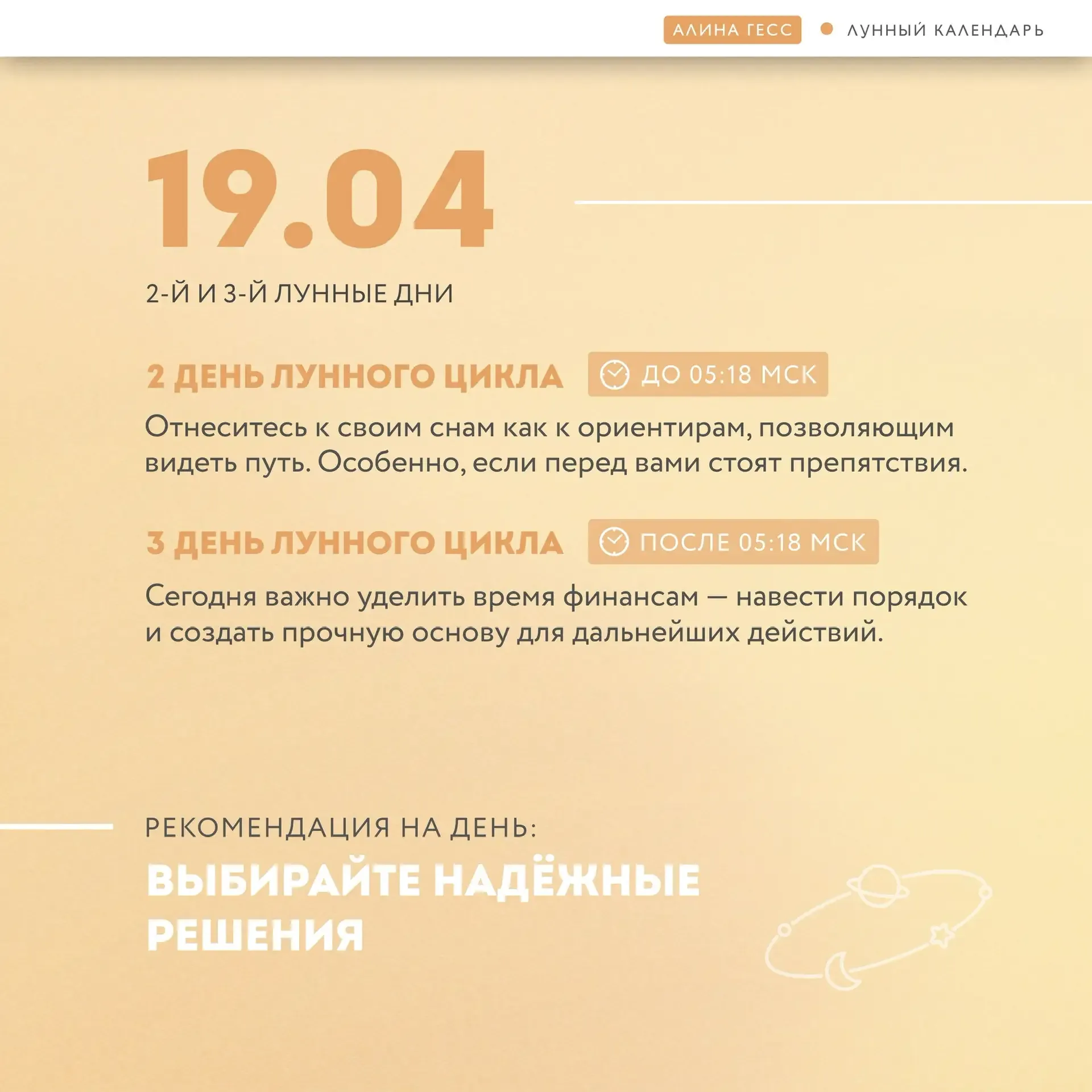 АЛИНА ГЕСС • ЛУННЫЙ КАЛЕНДАРЬ

19.04

2-Й И 3-Й ЛУННЫЕ ДНИ

2 ДЕНЬ ЛУННОГО ЦИКЛА ДО 05:18 МСК

Отнеситесь к своим снам как к ориентирам, позволяющим видеть путь. Особенно, если перед вами стоят препятствия.

3 ДЕНЬ ЛУННОГО ЦИКЛА ПОСЛЕ 05:18 МСК

Сегодня важно уделить время финансам — навести порядок и создать прочную основу для дальнейших действий.

РЕКОМЕНДАЦИЯ НА ДЕНЬ:

ВЫБИРАЙТЕ НАДЁЖНЫЕ РЕШЕНИЯ